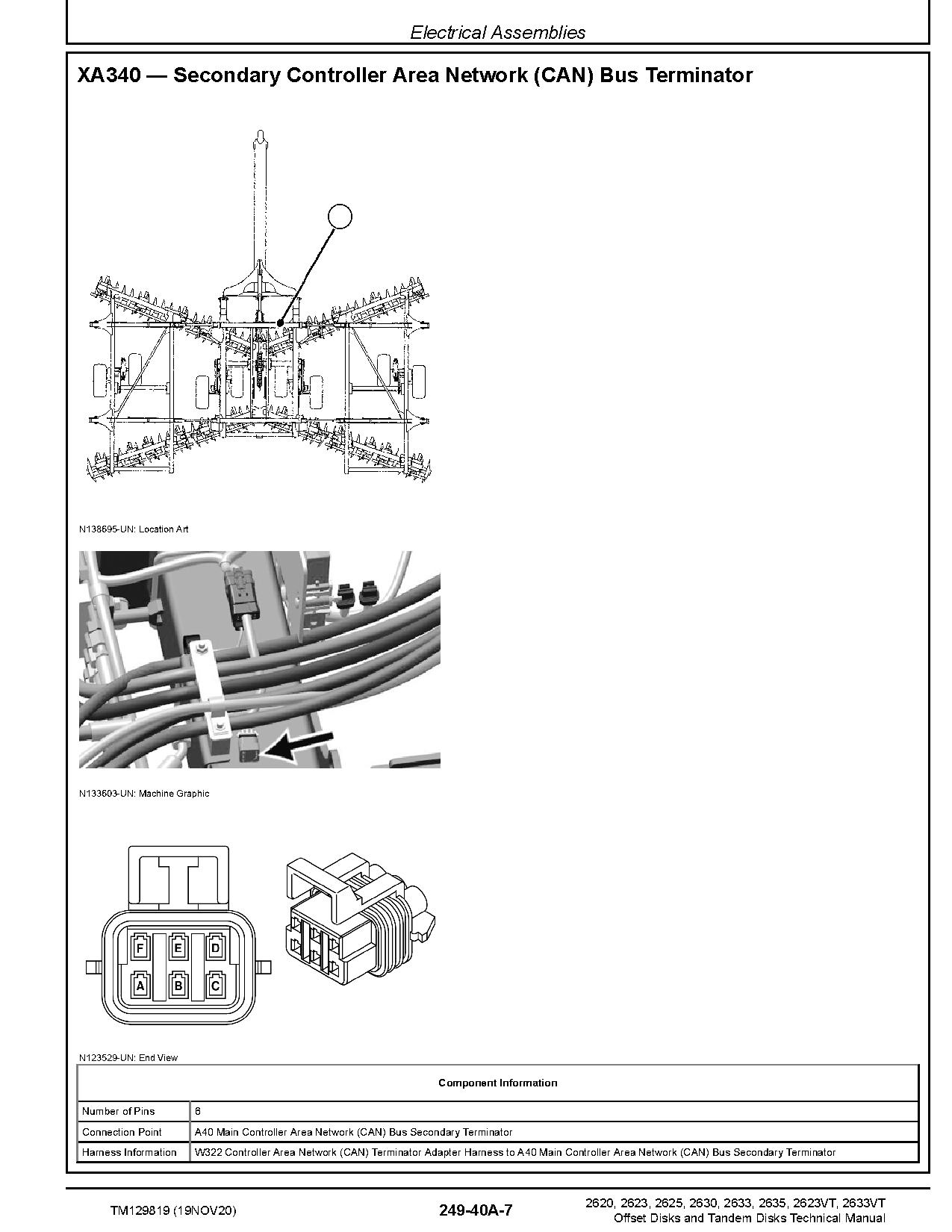 Electrical Assemblies

XA340 — Secondary Controller Area Network (CAN) Bus Terminator

N138695-UN: Location Art

N133603-UN: Machine Graphic

F E D
A B C

N123529-UN: End View

| Component Information | |
|---|---|
| Number of Pins | 6 |
| Connection Point | A40 Main Controller Area Network (CAN) Bus Secondary Terminator |
| Harness Information | W322 Controller Area Network (CAN) Terminator Adapter Harness to A40 Main Controller Area Network (CAN) Bus Secondary Terminator |

TM129819 (19NOV20)

249-40A-7

2620, 2623, 2625, 2630, 2633, 2635, 2623VT, 2633VT
Offset Disks and Tandem Disks Technical Manual